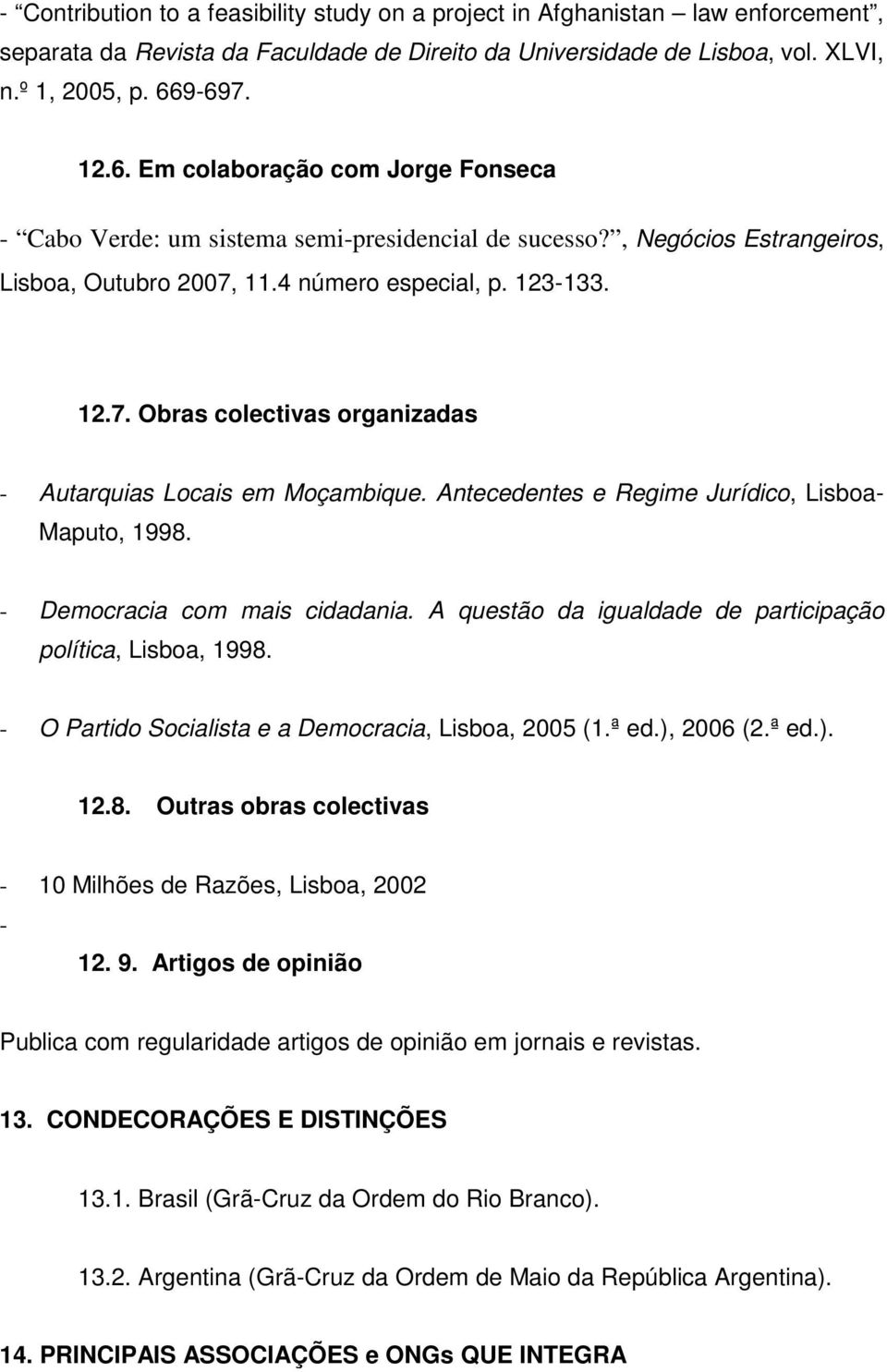 - “Contribution to a feasibility study on a project in Afghanistan – law enforcement”, separata da Revista da Faculdade de Direito da Universidade de Lisboa, vol. XLVI, n.º 1, 2005, p. 669-697.

12.6. Em colaboração com Jorge Fonseca

- “Cabo Verde: um sistema semi-presidencial de sucesso?”, Negócios Estrangeiros, Lisboa, Outubro 2007, 11.4 número especial, p. 123-133.

12.7. Obras colectivas organizadas

- Autarquias Locais em Moçambique. Antecedentes e Regime Jurídico, Lisboa-Maputo, 1998.

- Democracia com mais cidadania. A questão da igualdade de participação política, Lisboa, 1998.

- O Partido Socialista e a Democracia, Lisboa, 2005 (1.ª ed.), 2006 (2.ª ed.).

12.8. Outras obras colectivas

- 10 Milhões de Razões, Lisboa, 2002
-

12. 9. Artigos de opinião

Publica com regularidade artigos de opinião em jornais e revistas.

13. CONDECORAÇÕES E DISTINÇÕES

13.1. Brasil (Grã-Cruz da Ordem do Rio Branco).

13.2. Argentina (Grã-Cruz da Ordem de Maio da República Argentina).

14. PRINCIPAIS ASSOCIAÇÕES e ONGs QUE INTEGRA